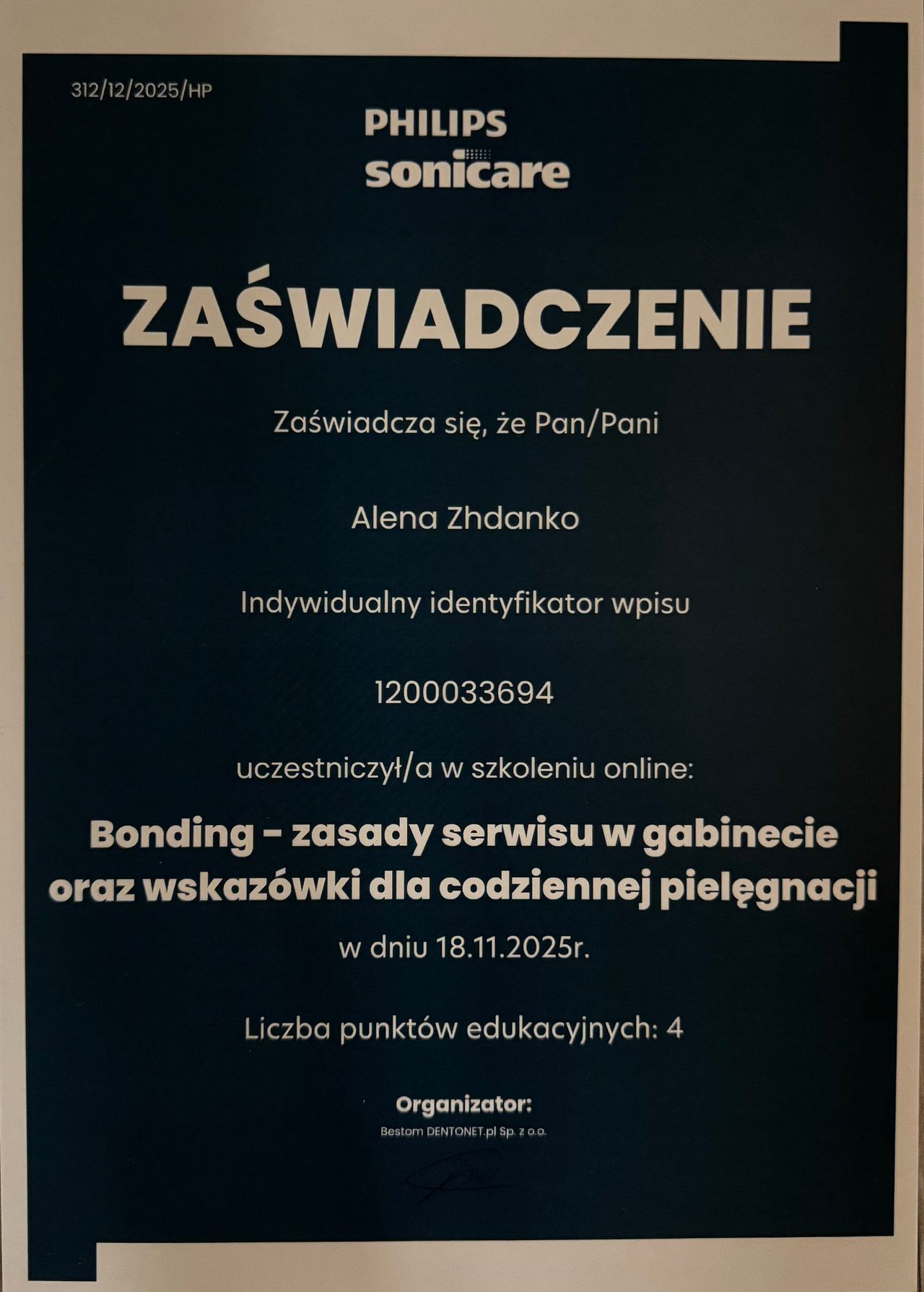 312/12/2025/HP

PHILIPS
sonicare

ZAŚWIADCZENIE

Zaświadcza się, że Pan/Pani

Alena Zhdanko

Indywidualny identyfikator wpisu

1200033694

uczestniczył/a w szkoleniu online:

Bonding - zasady serwisu w gabinecie oraz wskazówki dla codziennej pielęgnacji

w dniu 18.11.2025r.

Liczba punktów edukacyjnych: 4

Organizator:
Bestom DENTONET.pl Sp. z o.o.